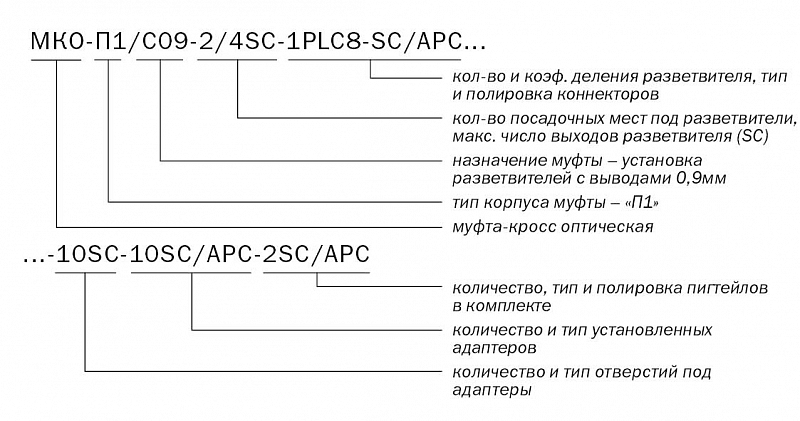 МКО-П1/С09-2/4SC-1PLC8-SC/APC...

кол-во и коэф. деления разветвителя, тип и полировка коннекторов

кол-во посадочных мест под разветвители, макс. число выходов разветвителя (SC)

назначение муфты – установка разветвителей с выводами 0,9мм

тип корпуса муфты – «П1»

муфта-кросс оптическая

...-10SC-10SC/APC-2SC/APC

количество, тип и полировка пигтейлов в комплекте

количество и тип установленных адаптеров

количество и тип отверстий под адаптеры